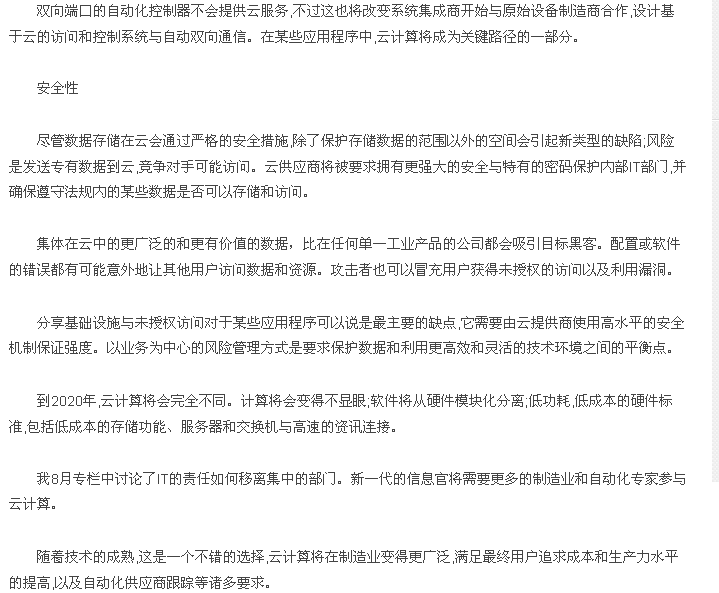 双向端口的自动化控制器不会提供云服务,不过这也将改变系统集成商开始与原始设备制造商合作,设计基于云的访问和控制系统与自动双向通信。在某些应用程序中,云计算将成为关键路径的一部分。

安全性

尽管数据存储在云会通过严格的安全措施,除了保护存储数据的范围以外的空间会引起新类型的缺陷;风险是发送专有数据到云,竞争对手可能访问。云供应商将被要求拥有更强大的安全与特有的密码保护内部IT部门,并确保遵守法规内的某些数据是否可以存储和访问。

集体在云中的更广泛的和更有价值的数据，比在任何单一工业产品的公司都会吸引目标黑客。配置或软件的错误都有可能意外地让其他用户访问数据和资源。攻击者也可以冒充用户获得未授权的访问以及利用漏洞。

分享基础设施与未授权访问对于某些应用程序可以说是最主要的缺点,它需要由云提供商使用高水平的安全机制保证强度。以业务为中心的风险管理方式是要求保护数据和利用更高效和灵活的技术环境之间的平衡点。

到2020年,云计算将会完全不同。计算将会变得不显眼;软件将从硬件模块化分离;低功耗,低成本的硬件标准,包括低成本的存储功能、服务器和交换机与高速的资讯连接。

我8月专栏中讨论了IT的责任如何移离集中的部门。新一代的信息官将需要更多的制造业和自动化专家参与云计算。

随着技术的成熟,这是一个不错的选择,云计算将在制造业变得更广泛,满足最终用户追求成本和生产力水平的提高,以及自动化供应商跟踪等诸多要求。